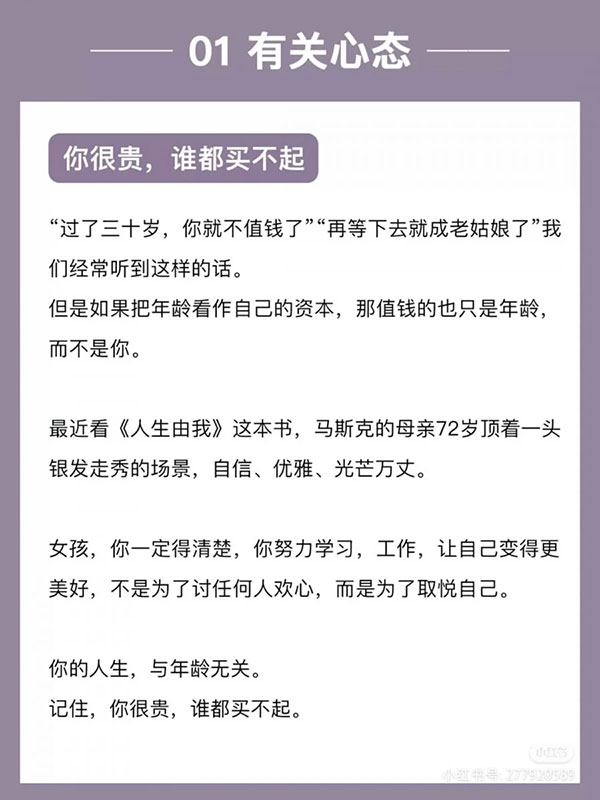 01 有关心态

你很贵，谁都买不起

“过了三十岁，你就不值钱了”“再等下去就成老姑娘了”我们经常听到这样的话。
但是如果把年龄看作自己的资本，那值钱的也只是年龄，而不是你。

最近看《人生由我》这本书，马斯克的母亲72岁顶着一头银发走秀的场景，自信、优雅、光芒万丈。

女孩，你一定得清楚，你努力学习，工作，让自己变得更美好，不是为了讨任何人欢心，而是为了取悦自己。

你的人生，与年龄无关。
记住，你很贵，谁都买不起。

小红书
小红书号：277920989